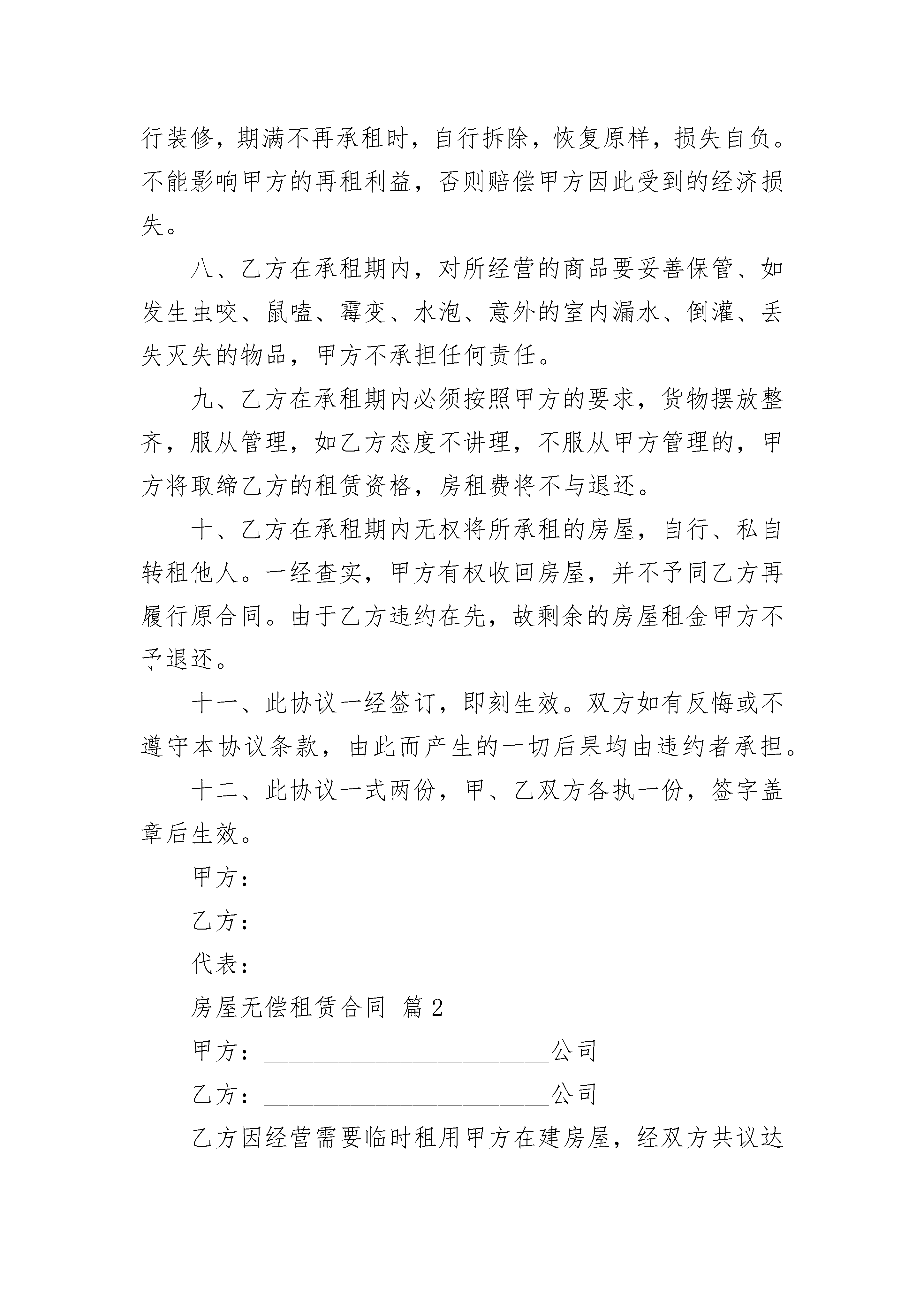 行装修，期满不再承租时，自行拆除，恢复原样，损失自负。不能影响甲方的再租利益，否则赔偿甲方因此受到的经济损失。

八、乙方在承租期内，对所经营的商品要妥善保管、如发生虫咬、鼠嗑、霉变、水泡、意外的室内漏水、倒灌、丢失灭失的物品，甲方不承担任何责任。

九、乙方在承租期内必须按照甲方的要求，货物摆放整齐，服从管理，如乙方态度不讲理，不服从甲方管理的，甲方将取缔乙方的租赁资格，房租费将不与退还。

十、乙方在承租期内无权将所承租的房屋，自行、私自转租他人。一经查实，甲方有权收回房屋，并不予同乙方再履行原合同。由于乙方违约在先，故剩余的房屋租金甲方不予退还。

十一、此协议一经签订，即刻生效。双方如有反悔或不遵守本协议条款，由此而产生的一切后果均由违约者承担。

十二、此协议一式两份，甲、乙双方各执一份，签字盖章后生效。

甲方：

乙方：

代表：

房屋无偿租赁合同 篇2

甲方：________________________公司

乙方：________________________公司

乙方因经营需要临时租用甲方在建房屋，经双方共议达